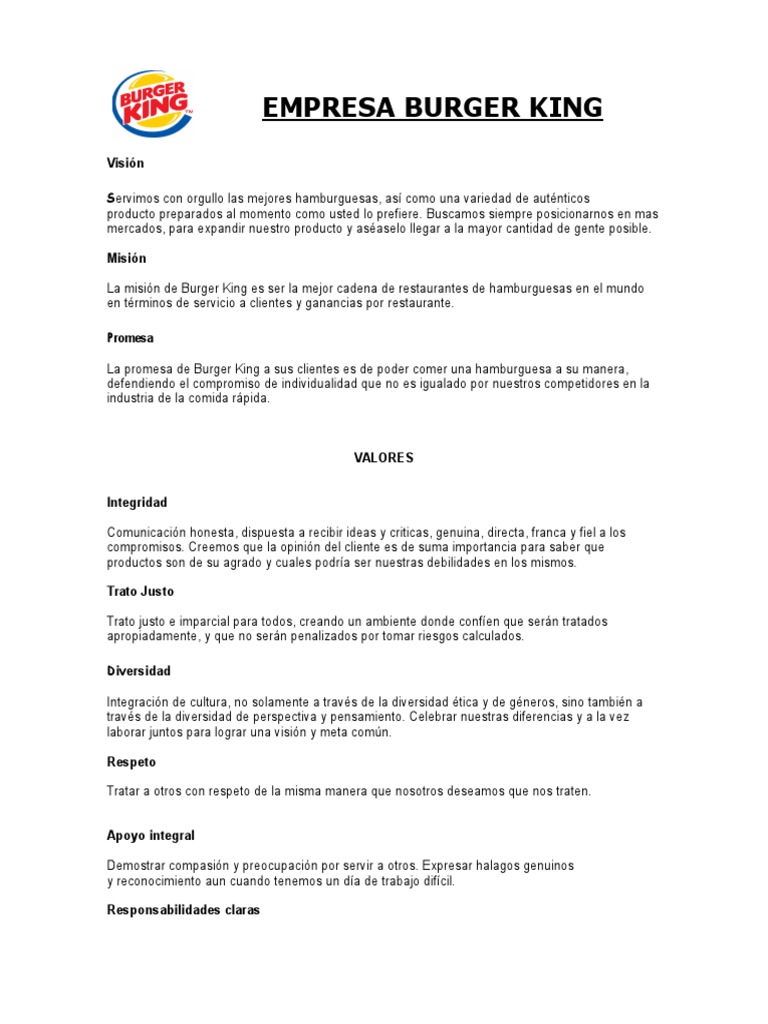 BURGER KING

EMPRESA BURGER KING

Visión

Servimos con orgullo las mejores hamburguesas, así como una variedad de auténticos producto preparados al momento como usted lo prefiere. Buscamos siempre posicionarnos en mas mercados, para expandir nuestro producto y aséaselo llegar a la mayor cantidad de gente posible.

Misión

La misión de Burger King es ser la mejor cadena de restaurantes de hamburguesas en el mundo en términos de servicio a clientes y ganancias por restaurante.

Promesa

La promesa de Burger King a sus clientes es de poder comer una hamburguesa a su manera, defendiendo el compromiso de individualidad que no es igualado por nuestros competidores en la industria de la comida rápida.

VALORES

Integridad

Comunicación honesta, dispuesta a recibir ideas y criticas, genuina, directa, franca y fiel a los compromisos. Creemos que la opinión del cliente es de suma importancia para saber que productos son de su agrado y cuales podría ser nuestras debilidades en los mismos.

Trato Justo

Trato justo e imparcial para todos, creando un ambiente donde confíen que serán tratados apropiadamente, y que no serán penalizados por tomar riesgos calculados.

Diversidad

Integración de cultura, no solamente a través de la diversidad ética y de géneros, sino también a través de la diversidad de perspectiva y pensamiento. Celebrar nuestras diferencias y a la vez laborar juntos para lograr una visión y meta común.

Respeto

Tratar a otros con respeto de la misma manera que nosotros deseamos que nos traten.

Apoyo integral

Demostrar compasión y preocupación por servir a otros. Expresar halagos genuinos y reconocimiento aun cuando tenemos un día de trabajo difícil.

Responsabilidades claras